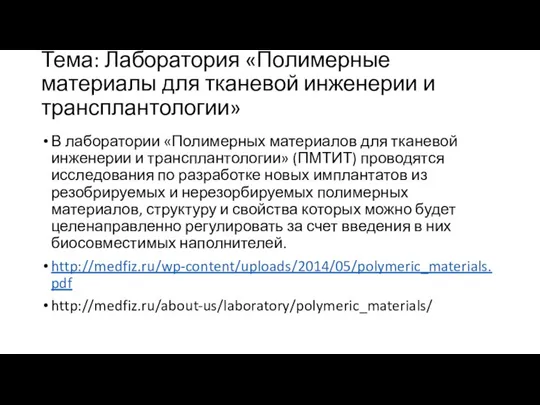 Тема: Лаборатория «Полимерные материалы для тканевой инженерии и трансплантологии»

• В лаборатории «Полимерных материалов для тканевой инженерии и трансплантологии» (ПМТИТ) проводятся исследования по разработке новых имплантатов из резобрируемых и нерезорбируемых полимерных материалов, структуру и свойства которых можно будет целенаправленно регулировать за счет введения в них биосовместимых наполнителей.

• http://medfiz.ru/wp-content/uploads/2014/05/polymeric_materials.pdf

• http://medfiz.ru/about-us/laboratory/polymeric_materials/